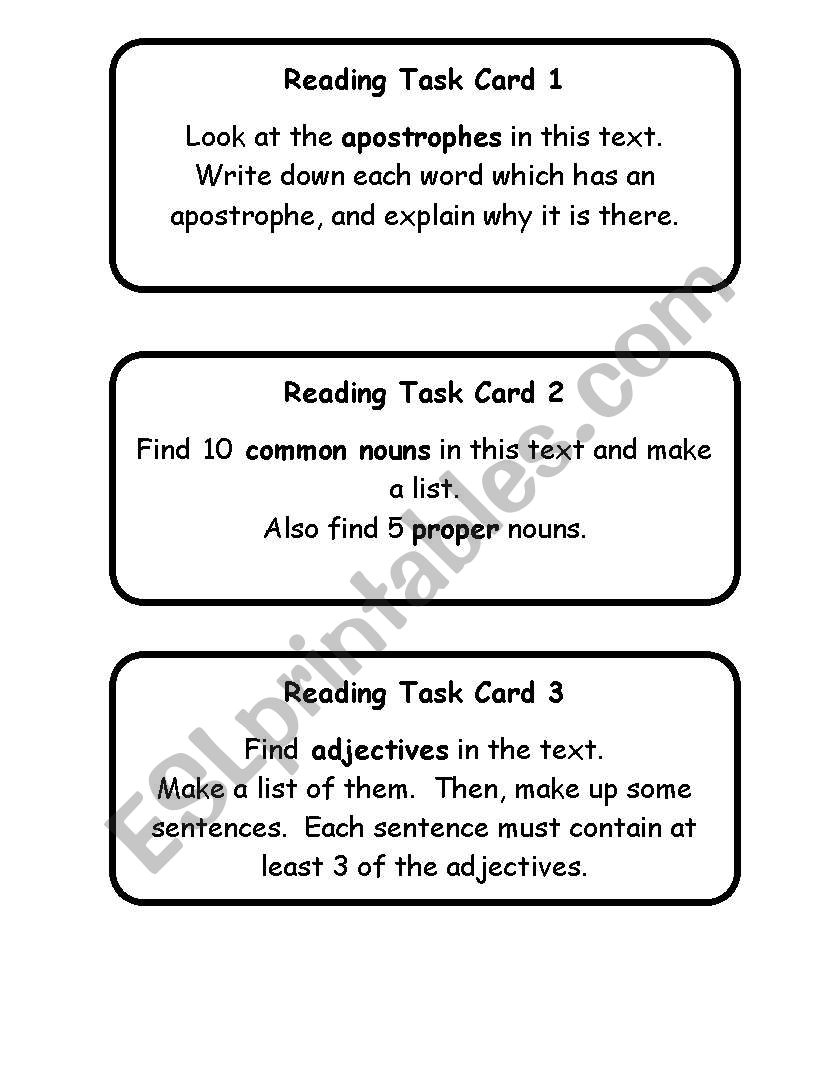 Reading Task Card 1

Look at the apostrophes in this text. Write down each word which has an apostrophe, and explain why it is there.

Reading Task Card 2

Find 10 common nouns in this text and make a list.
Also find 5 proper nouns.

Reading Task Card 3

Find adjectives in the text.
Make a list of them. Then, make up some sentences. Each sentence must contain at least 3 of the adjectives.

ESLprintables.com